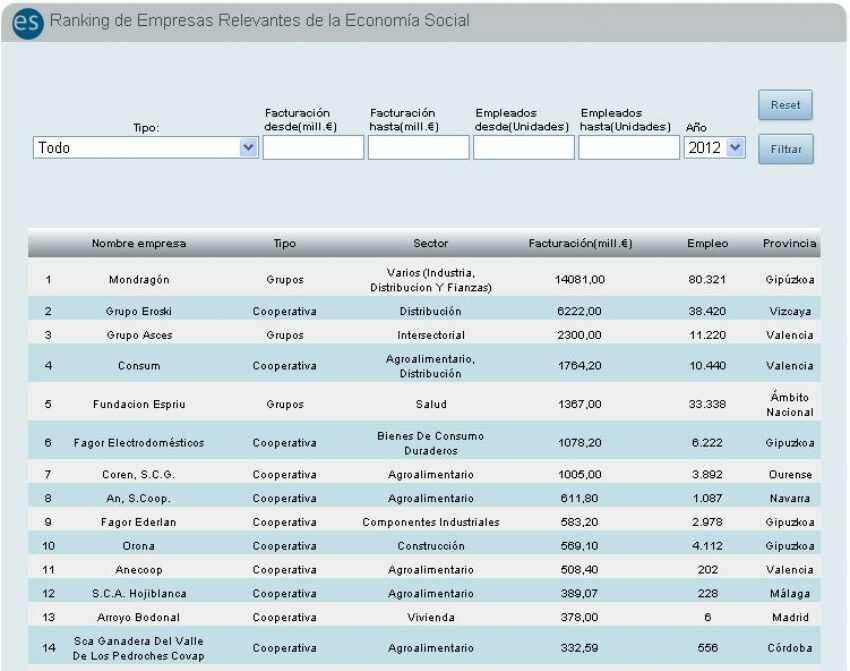 es Ranking de Empresas Relevantes de la Economía Social

Tipo: Todo
Facturación desde(mill.€)
Facturación hasta(mill.€)
Empleados desde(Unidades)
Empleados hasta(Unidades)
Año 2012
Reset
Filtrar

| | Nombre empresa | Tipo | Sector | Facturación(mill.€) | Empleo | Provincia |
|---|---|---|---|---|---|---|
| 1 | Mondragón | Grupos | Varios (Industria, Distribucion Y Fianzas) | 14081,00 | 80.321 | Gipúzkoa |
| 2 | Grupo Eroski | Cooperativa | Distribución | 6222,00 | 38.420 | Vizcaya |
| 3 | Grupo Asces | Grupos | Intersectorial | 2300,00 | 11.220 | Valencia |
| 4 | Consum | Cooperativa | Agroalimentario, Distribución | 1764,20 | 10.440 | Valencia |
| 5 | Fundacion Espriu | Grupos | Salud | 1367,00 | 33.338 | Ámbito Nacional |
| 6 | Fagor Electrodomésticos | Cooperativa | Bienes De Consumo Duraderos | 1078,20 | 6.222 | Gipuzkoa |
| 7 | Coren, S.C.G. | Cooperativa | Agroalimentario | 1005,00 | 3.892 | Ourense |
| 8 | An, S.Coop. | Cooperativa | Agroalimentario | 611,80 | 1.087 | Navarra |
| 9 | Fagor Ederlan | Cooperativa | Componentes Industriales | 583,20 | 2.978 | Gipuzkoa |
| 10 | Orona | Cooperativa | Construcción | 569,10 | 4.112 | Gipuzkoa |
| 11 | Anecoop | Cooperativa | Agroalimentario | 508,40 | 202 | Valencia |
| 12 | S.C.A. Hojiblanca | Cooperativa | Agroalimentario | 389,07 | 228 | Málaga |
| 13 | Arroyo Bodonal | Cooperativa | Vivienda | 378,00 | 6 | Madrid |
| 14 | Soa Ganadera Del Valle De Los Pedroches Covap | Cooperativa | Agroalimentario | 332,59 | 556 | Córdoba |